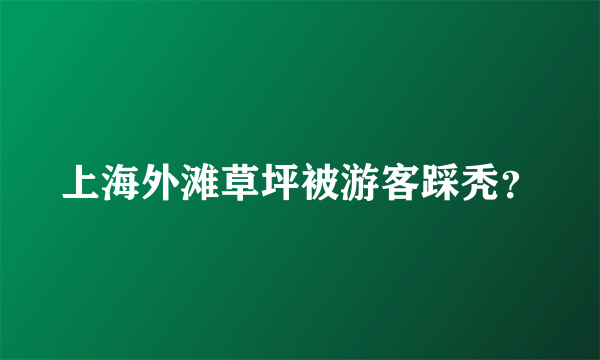 上海外滩草坪被游客踩秃？